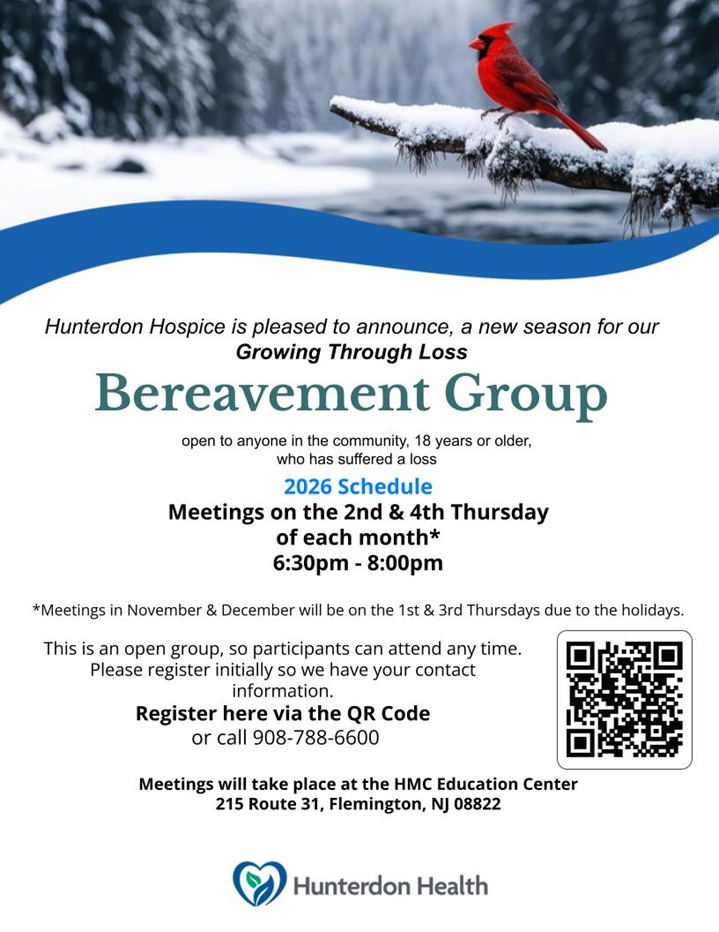 Hunterdon Hospice is pleased to announce, a new season for our
Growing Through Loss

Bereavement Group

open to anyone in the community, 18 years or older, who has suffered a loss

2026 Schedule
Meetings on the 2nd & 4th Thursday of each month*
6:30pm - 8:00pm

*Meetings in November & December will be on the 1st & 3rd Thursdays due to the holidays.

This is an open group, so participants can attend any time. Please register initially so we have your contact information.
Register here via the QR Code
or call 908-788-6600

Meetings will take place at the HMC Education Center
215 Route 31, Flemington, NJ 08822

Hunterdon Health